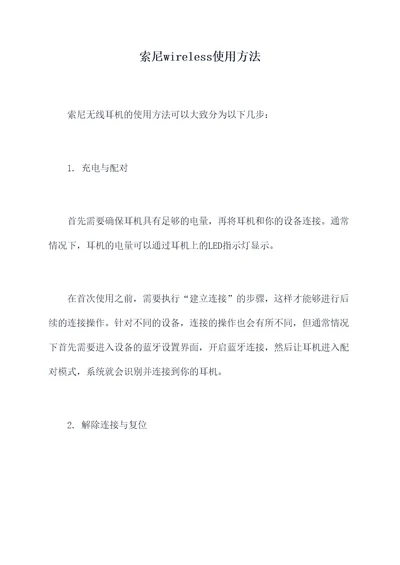 索尼wireless使用方法

索尼无线耳机的使用方法可以大致分为以下几步：

1. 充电与配对

首先需要确保耳机具有足够的电量，再将耳机和你的设备连接。通常情况下，耳机的电量可以通过耳机上的LED指示灯显示。

在首次使用之前，需要执行“建立连接”的步骤，这样才能够进行后续的连接操作。针对不同的设备，连接的操作也会有所不同，但通常情况下首先需要进入设备的蓝牙设置界面，开启蓝牙连接，然后让耳机进入配对模式，系统就会识别并连接到你的耳机。

2. 解除连接与复位